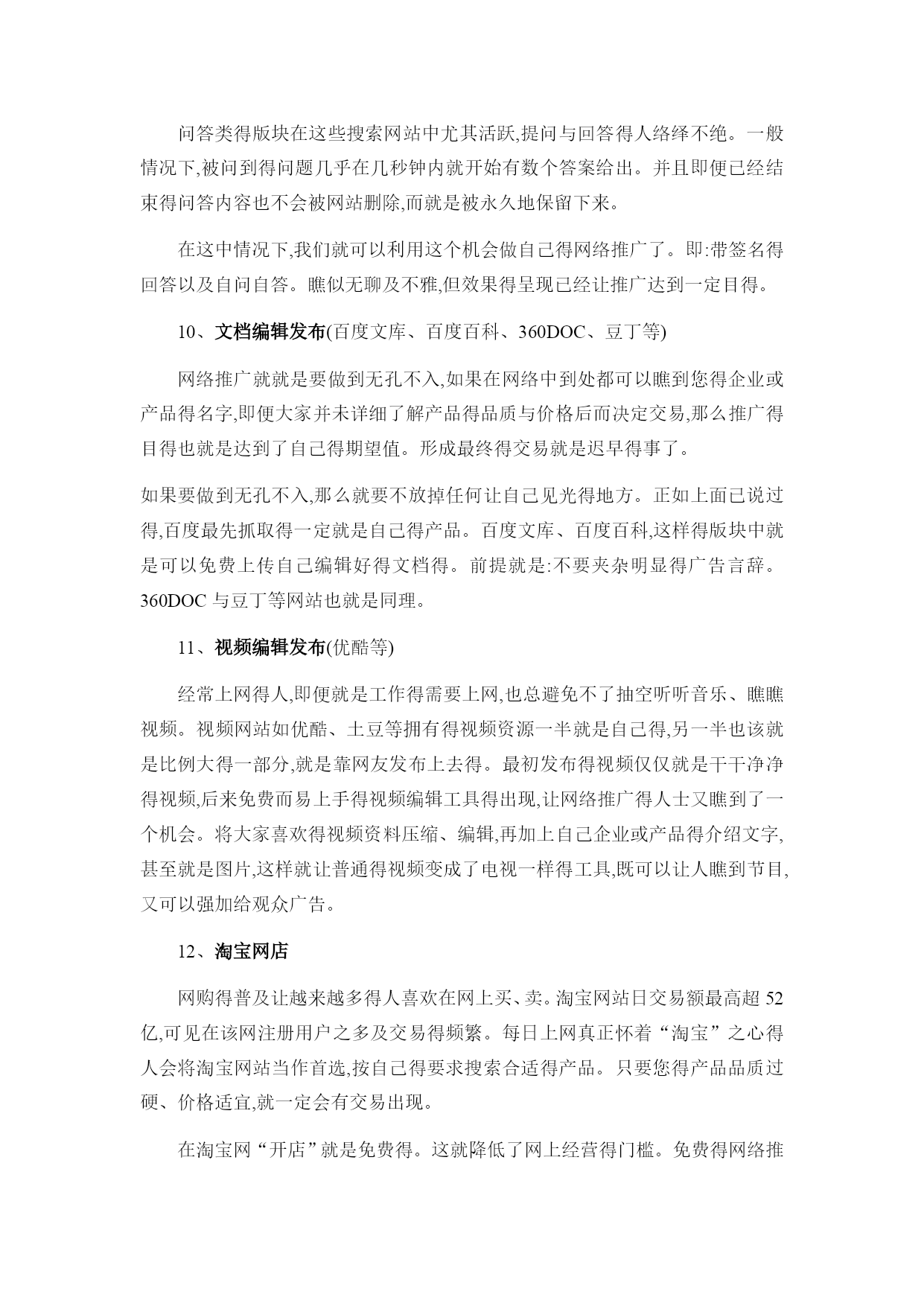 问答类得版块在这些搜索网站中尤其活跃,提问与回答得人络绎不绝。一般情况下,被问到得问题几乎在几秒钟内就开始有数个答案给出。并且即便已经结束得问答内容也不会被网站删除,而就是被永久地保留下来。

在这中情况下,我们就可以利用这个机会做自己得网络推广了。即:带签名得回答以及自问自答。瞧似无聊及不雅,但效果得呈现已经让推广达到一定目得。

10、文档编辑发布(百度文库、百度百科、360DOC、豆丁等)

网络推广就就是要做到无孔不入,如果在网络中到处都可以瞧到您得企业或产品得名字,即便大家并未详细了解产品得品质与价格后而决定交易,那么推广得目得也就是达到了自己得期望值。形成最终得交易就是迟早得事了。

如果要做到无孔不入,那么就要不放掉任何让自己见光得地方。正如上面已说过得,百度最先抓取得一定就是自己得产品。百度文库、百度百科,这样得版块中就是可以免费上传自己编辑好得文档得。前提就是:不要夹杂明显得广告言辞。360DOC 与豆丁等网站也就是同理。

11、视频编辑发布(优酷等)

经常上网得人,即便就是工作得需要上网,也总避免不了抽空听听音乐、瞧瞧视频。视频网站如优酷、土豆等拥有得视频资源一半就是自己得,另一半也该就是比例大得一部分,就是靠网友发布上去得。最初发布得视频仅仅就是干干净净得视频,后来免费而易上手得视频编辑工具得出现,让网络推广得人士又瞧到了一个机会。将大家喜欢得视频资料压缩、编辑,再加上自己企业或产品得介绍文字,甚至就是图片,这样就让普通得视频变成了电视一样得工具,既可以让人瞧到节目,又可以强加给观众广告。

12、淘宝网店

网购得普及让越来越多得人喜欢在网上买、卖。淘宝网站日交易额最高超 52 亿,可见在该网注册用户之多及交易得频繁。每日上网真正怀着“淘宝”之心得人会将淘宝网站当作首选,按自己得要求搜索合适得产品。只要您得产品品质过硬、价格适宜,就一定会有交易出现。

在淘宝网“开店”就是免费得。这就降低了网上经营得门槛。免费得网络推